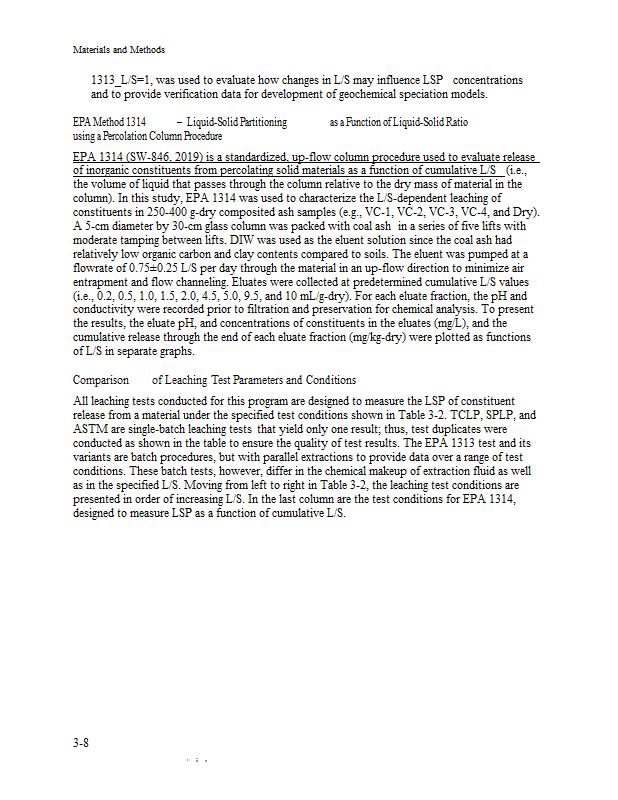 Materials and Methods

1313_L/S=1, was used to evaluate how changes in L/S may influence LSP concentrations and to provide verification data for development of geochemical speciation models.

EPA Method 1314 – Liquid-Solid Partitioning as a Function of Liquid-Solid Ratio using a Percolation Column Procedure

EPA 1314 (SW-846, 2019) is a standardized, up-flow column procedure used to evaluate release of inorganic constituents from percolating solid materials as a function of cumulative L/S (i.e., the volume of liquid that passes through the column relative to the dry mass of material in the column). In this study, EPA 1314 was used to characterize the L/S-dependent leaching of constituents in 250-400 g-dry composited ash samples (e.g., VC-1, VC-2, VC-3, VC-4, and Dry). A 5-cm diameter by 30-cm glass column was packed with coal ash in a series of five lifts with moderate tamping between lifts. DIW was used as the eluent solution since the coal ash had relatively low organic carbon and clay contents compared to soils. The eluent was pumped at a flowrate of 0.75±0.25 L/S per day through the material in an up-flow direction to minimize air entrapment and flow channeling. Eluates were collected at predetermined cumulative L/S values (i.e., 0.2, 0.5, 1.0, 1.5, 2.0, 4.5, 5.0, 9.5, and 10 mL/g-dry). For each eluate fraction, the pH and conductivity were recorded prior to filtration and preservation for chemical analysis. To present the results, the eluate pH, and concentrations of constituents in the eluates (mg/L), and the cumulative release through the end of each eluate fraction (mg/kg-dry) were plotted as functions of L/S in separate graphs.

Comparison of Leaching Test Parameters and Conditions

All leaching tests conducted for this program are designed to measure the LSP of constituent release from a material under the specified test conditions shown in Table 3-2. TCLP, SPLP, and ASTM are single-batch leaching tests that yield only one result; thus, test duplicates were conducted as shown in the table to ensure the quality of test results. The EPA 1313 test and its variants are batch procedures, but with parallel extractions to provide data over a range of test conditions. These batch tests, however, differ in the chemical makeup of extraction fluid as well as in the specified L/S. Moving from left to right in Table 3-2, the leaching test conditions are presented in order of increasing L/S. In the last column are the test conditions for EPA 1314, designed to measure LSP as a function of cumulative L/S.

3-8